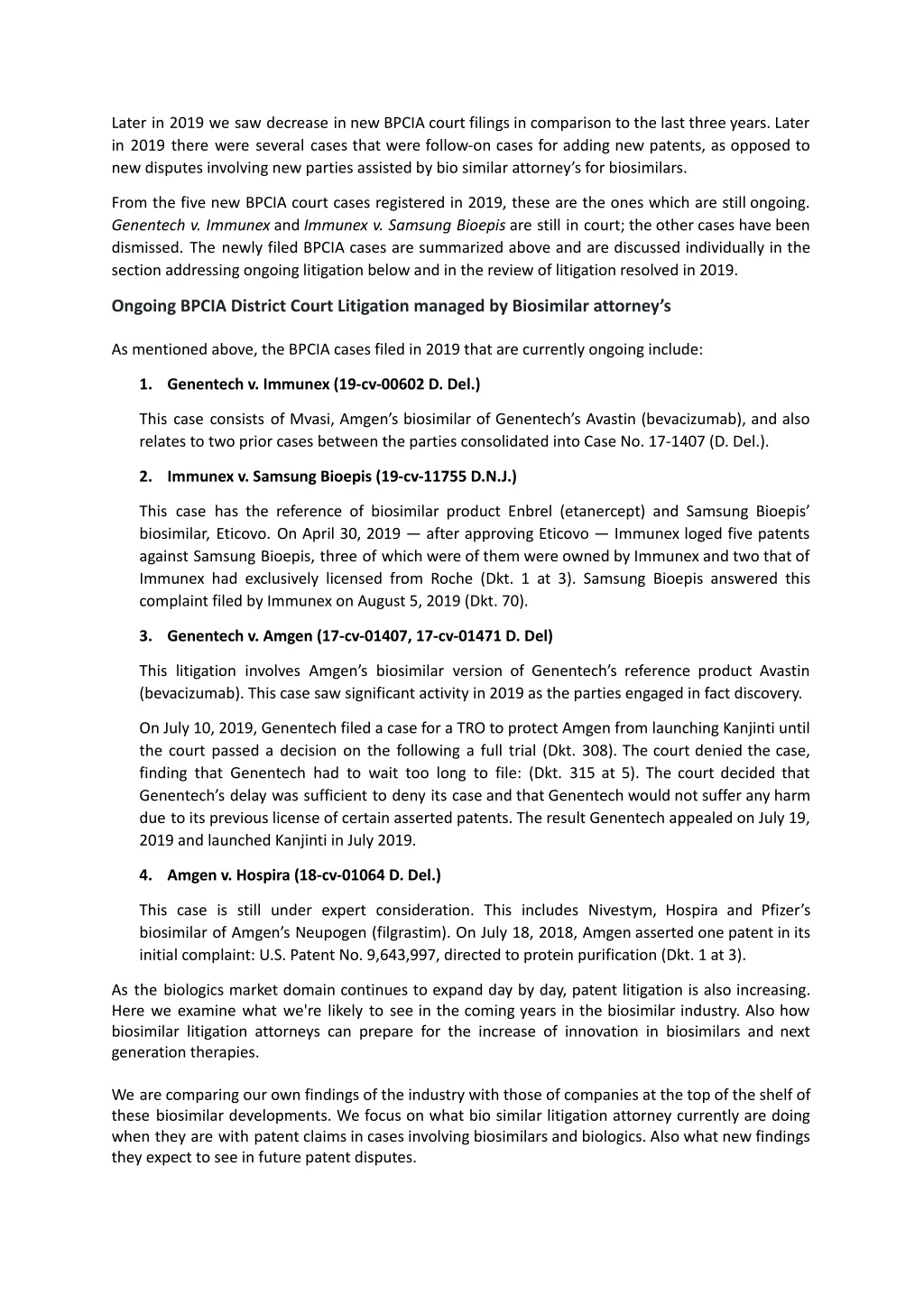 Later in 2019 we saw decrease in new BPCIA court filings in comparison to the last three years. Later in 2019 there were several cases that were follow-on cases for adding new patents, as opposed to new disputes involving new parties assisted by bio similar attorney's for biosimilars.

From the five new BPCIA court cases registered in 2019, these are the ones which are still ongoing. Genentech v. Immunex and Immunex v. Samsung Bioepis are still in court; the other cases have been dismissed. The newly filed BPCIA cases are summarized above and are discussed individually in the section addressing ongoing litigation below and in the review of litigation resolved in 2019.

Ongoing BPCIA District Court Litigation managed by Biosimilar attorney's

As mentioned above, the BPCIA cases filed in 2019 that are currently ongoing include:

1. Genentech v. Immunex (19-cv-00602 D. Del.)

This case consists of Mvasi, Amgen's biosimilar of Genentech's Avastin (bevacizumab), and also relates to two prior cases between the parties consolidated into Case No. 17-1407 (D. Del.).

2. Immunex v. Samsung Bioepis (19-cv-11755 D.N.J.)

This case has the reference of biosimilar product Enbrel (etanercept) and Samsung Bioepis' biosimilar, Eticovo. On April 30, 2019 — after approving Eticovo — Immunex loged five patents against Samsung Bioepis, three of which were of them were owned by Immunex and two that of Immunex had exclusively licensed from Roche (Dkt. 1 at 3). Samsung Bioepis answered this complaint filed by Immunex on August 5, 2019 (Dkt. 70).

3. Genentech v. Amgen (17-cv-01407, 17-cv-01471 D. Del)

This litigation involves Amgen's biosimilar version of Genentech's reference product Avastin (bevacizumab). This case saw significant activity in 2019 as the parties engaged in fact discovery.

On July 10, 2019, Genentech filed a case for a TRO to protect Amgen from launching Kanjinti until the court passed a decision on the following a full trial (Dkt. 308). The court denied the case, finding that Genentech had to wait too long to file: (Dkt. 315 at 5). The court decided that Genentech's delay was sufficient to deny its case and that Genentech would not suffer any harm due to its previous license of certain asserted patents. The result Genentech appealed on July 19, 2019 and launched Kanjinti in July 2019.

4. Amgen v. Hospira (18-cv-01064 D. Del.)

This case is still under expert consideration. This includes Nivestym, Hospira and Pfizer's biosimilar of Amgen's Neupogen (filgrastim). On July 18, 2018, Amgen asserted one patent in its initial complaint: U.S. Patent No. 9,643,997, directed to protein purification (Dkt. 1 at 3).

As the biologics market domain continues to expand day by day, patent litigation is also increasing. Here we examine what we're likely to see in the coming years in the biosimilar industry. Also how biosimilar litigation attorneys can prepare for the increase of innovation in biosimilars and next generation therapies.

We are comparing our own findings of the industry with those of companies at the top of the shelf of these biosimilar developments. We focus on what bio similar litigation attorney currently are doing when they are with patent claims in cases involving biosimilars and biologics. Also what new findings they expect to see in future patent disputes.